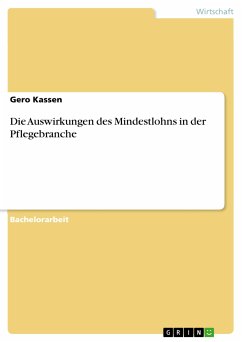 Wirtschaft

Gero Kassen

Die Auswirkungen des Mindestlohns in der Pflegebranche

Bachelorarbeit

GRIN